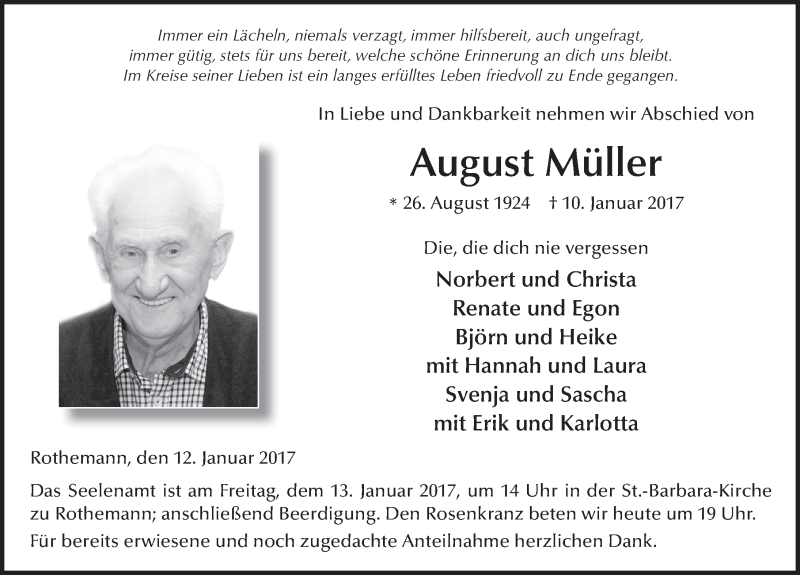 Immer ein Lächeln, niemals verzagt, immer hilfsbereit, auch ungefragt,
immer gütig, stets für uns bereit, welche schöne Erinnerung an dich uns bleibt.
Im Kreise seiner Lieben ist ein langes erfülltes Leben friedvoll zu Ende gegangen.

In Liebe und Dankbarkeit nehmen wir Abschied von

August Müller

* 26. August 1924 † 10. Januar 2017

Die, die dich nie vergessen

Norbert und Christa
Renate und Egon
Björn und Heike
mit Hannah und Laura
Svenja und Sascha
mit Erik und Karlotta

Rothemann, den 12. Januar 2017

Das Seelenamt ist am Freitag, dem 13. Januar 2017, um 14 Uhr in der St.-Barbara-Kirche zu Rothemann; anschließend Beerdigung. Den Rosenkranz beten wir heute um 19 Uhr.

Für bereits erwiesene und noch zugedachte Anteilnahme herzlichen Dank.